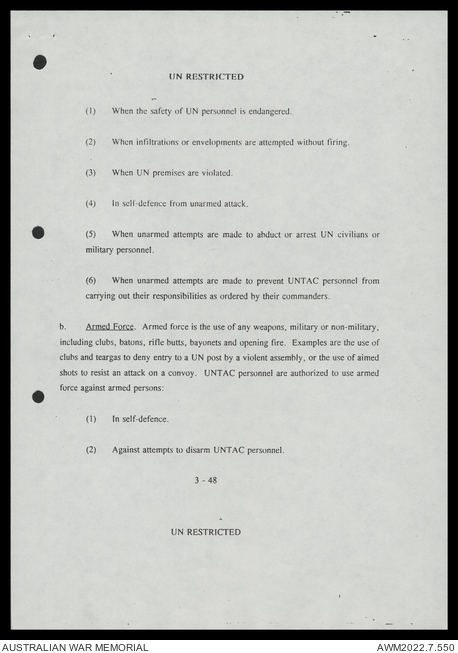 UN RESTRICTED

(1) When the safety of UN personnel is endangered.

(2) When infiltrations or envelopments are attempted without firing.

(3) When UN premises are violated.

(4) In self-defence from unarmed attack.

(5) When unarmed attempts are made to abduct or arrest UN civilians or military personnel.

(6) When unarmed attempts are made to prevent UNTAC personnel from carrying out their responsibilities as ordered by their commanders.

b. Armed Force. Armed force is the use of any weapons, military or non-military, including clubs, batons, rifle butts, bayonets and opening fire. Examples are the use of clubs and teargas to deny entry to a UN post by a violent assembly, or the use of aimed shots to resist an attack on a convoy. UNTAC personnel are authorized to use armed force against armed persons:

(1) In self-defence.

(2) Against attempts to disarm UNTAC personnel.

3 - 48

UN RESTRICTED

AUSTRALIAN WAR MEMORIAL

AWM2022.7.550